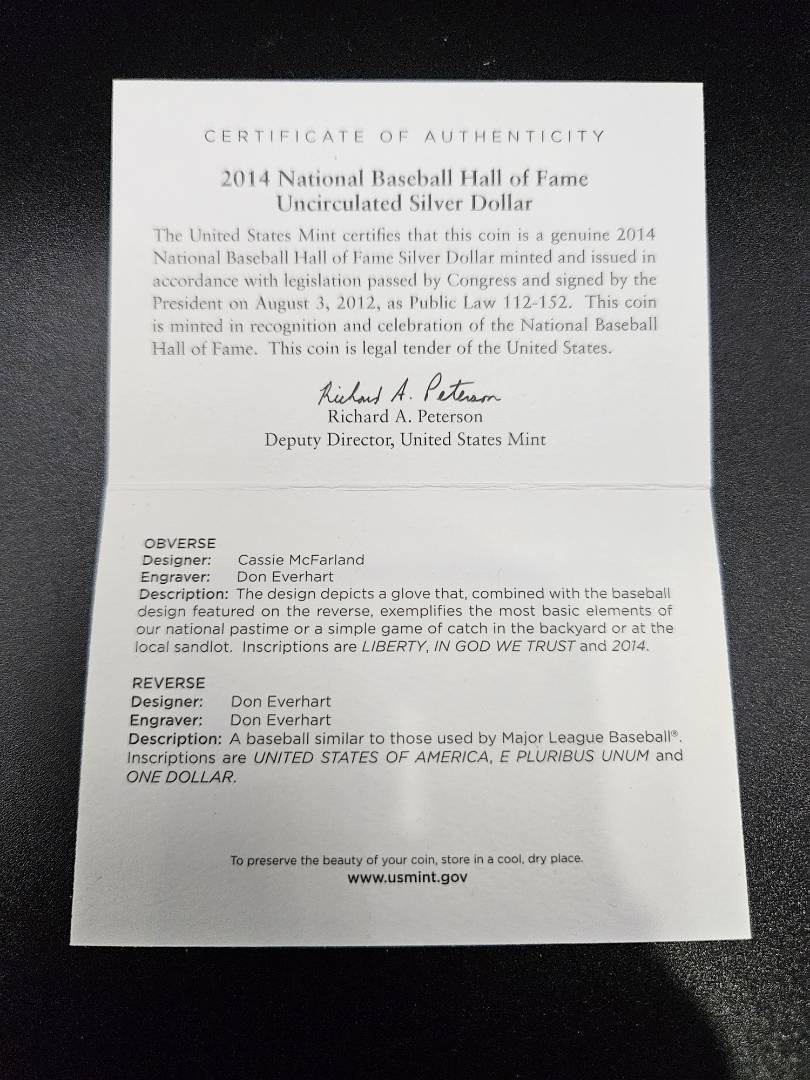 CERTIFICATE OF AUTHENTICITY

2014 National Baseball Hall of Fame Uncirculated Silver Dollar

The United States Mint certifies that this coin is a genuine 2014 National Baseball Hall of Fame Silver Dollar minted and issued in accordance with legislation passed by Congress and signed by the President on August 3, 2012, as Public Law 112-152. This coin is minted in recognition and celebration of the National Baseball Hall of Fame. This coin is legal tender of the United States.

Richard A. Peterson
Richard A. Peterson
Deputy Director, United States Mint

OBVERSE
Designer: Cassie McFarland
Engraver: Don Everhart
Description: The design depicts a glove that, combined with the baseball design featured on the reverse, exemplifies the most basic elements of our national pastime or a simple game of catch in the backyard or at the local sandlot. Inscriptions are LIBERTY, IN GOD WE TRUST and 2014.

REVERSE
Designer: Don Everhart
Engraver: Don Everhart
Description: A baseball similar to those used by Major League Baseball®. Inscriptions are UNITED STATES OF AMERICA, E PLURIBUS UNUM and ONE DOLLAR.

To preserve the beauty of your coin, store in a cool, dry place.
www.usmint.gov